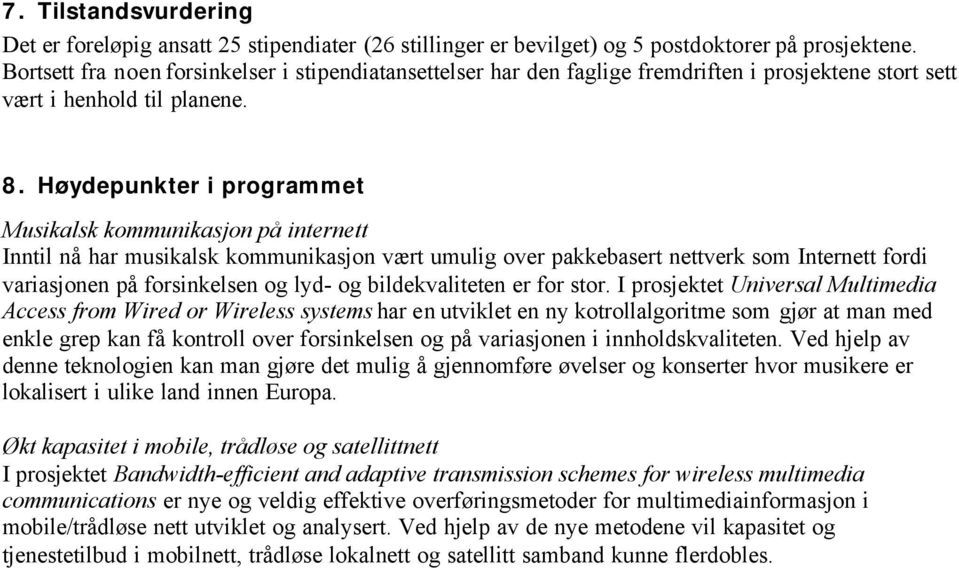 7. Tilstandsvurdering

Det er foreløpig ansatt 25 stipendiater (26 stillinger er bevilget) og 5 postdoktorer på prosjektene. Bortsett fra noen forsinkelser i stipendiatansettelser har den faglige fremdriften i prosjektene stort sett vært i henhold til planene.

8. Høydepunkter i programmet

Musikalsk kommunikasjon på internett
Inntil nå har musikalsk kommunikasjon vært umulig over pakkebasert nettverk som Internett fordi variasjonen på forsinkelsen og lyd- og bildekvaliteten er for stor. I prosjektet Universal Multimedia Access from Wired or Wireless systems har en utviklet en ny kotrollalgoritme som gjør at man med enkle grep kan få kontroll over forsinkelsen og på variasjonen i innholdskvaliteten. Ved hjelp av denne teknologien kan man gjøre det mulig å gjennomføre øvelser og konserter hvor musikere er lokalisert i ulike land innen Europa.

Økt kapasitet i mobile, trådløse og satellittnett
I prosjektet Bandwidth-efficient and adaptive transmission schemes for wireless multimedia communications er nye og veldig effektive overføringsmetoder for multimediainformasjon i mobile/trådløse nett utviklet og analysert. Ved hjelp av de nye metodene vil kapasitet og tjenestetilbud i mobilnett, trådløse lokalnett og satellitt samband kunne flerdobles.